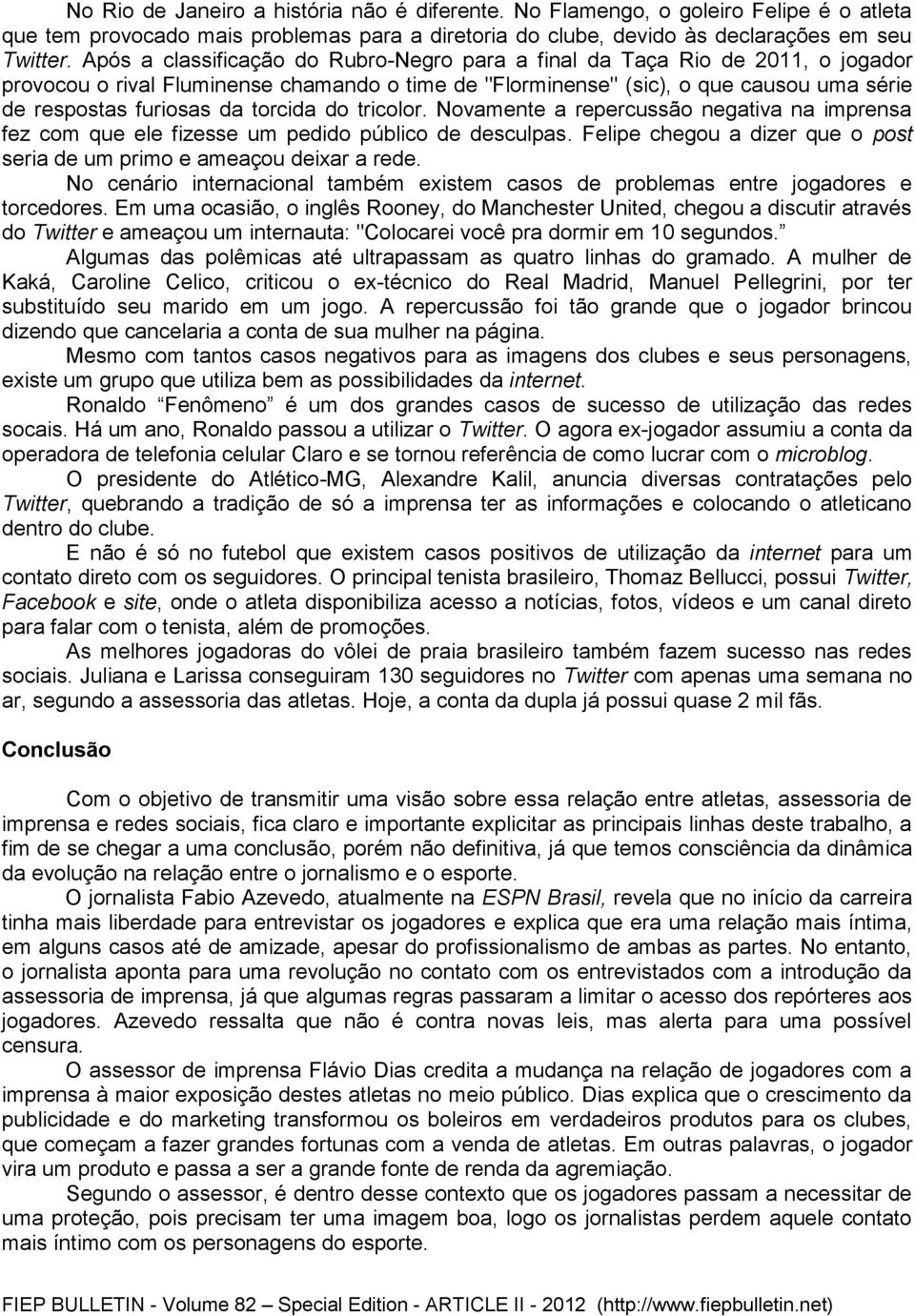 No Rio de Janeiro a história não é diferente. No Flamengo, o goleiro Felipe é o atleta que tem provocado mais problemas para a diretoria do clube, devido às declarações em seu Twitter. Após a classificação do Rubro-Negro para a final da Taça Rio de 2011, o jogador provocou o rival Fluminense chamando o time de "Florminense" (sic), o que causou uma série de respostas furiosas da torcida do tricolor. Novamente a repercussão negativa na imprensa fez com que ele fizesse um pedido público de desculpas. Felipe chegou a dizer que o post seria de um primo e ameaçou deixar a rede.

No cenário internacional também existem casos de problemas entre jogadores e torcedores. Em uma ocasião, o inglês Rooney, do Manchester United, chegou a discutir através do Twitter e ameaçou um internauta: "Colocarei você pra dormir em 10 segundos."

Algumas das polêmicas até ultrapassam as quatro linhas do gramado. A mulher de Kaká, Caroline Celico, criticou o ex-técnico do Real Madrid, Manuel Pellegrini, por ter substituído seu marido em um jogo. A repercussão foi tão grande que o jogador brincou dizendo que cancelaria a conta de sua mulher na página.

Mesmo com tantos casos negativos para as imagens dos clubes e seus personagens, existe um grupo que utiliza bem as possibilidades da internet.

Ronaldo "Fenômeno" é um dos grandes casos de sucesso de utilização das redes socais. Há um ano, Ronaldo passou a utilizar o Twitter. O agora ex-jogador assumiu a conta da operadora de telefonia celular Claro e se tornou referência de como lucrar com o microblog.

O presidente do Atlético-MG, Alexandre Kalil, anuncia diversas contratações pelo Twitter, quebrando a tradição de só a imprensa ter as informações e colocando o atleticano dentro do clube.

E não é só no futebol que existem casos positivos de utilização da internet para um contato direto com os seguidores. O principal tenista brasileiro, Thomaz Bellucci, possui Twitter, Facebook e site, onde o atleta disponibiliza acesso a notícias, fotos, vídeos e um canal direto para falar com o tenista, além de promoções.

As melhores jogadoras do vôlei de praia brasileiro também fazem sucesso nas redes sociais. Juliana e Larissa conseguiram 130 seguidores no Twitter com apenas uma semana no ar, segundo a assessoria das atletas. Hoje, a conta da dupla já possui quase 2 mil fãs.

Conclusão

Com o objetivo de transmitir uma visão sobre essa relação entre atletas, assessoria de imprensa e redes sociais, fica claro e importante explicitar as principais linhas deste trabalho, a fim de se chegar a uma conclusão, porém não definitiva, já que temos consciência da dinâmica da evolução na relação entre o jornalismo e o esporte.

O jornalista Fabio Azevedo, atualmente na ESPN Brasil, revela que no início da carreira tinha mais liberdade para entrevistar os jogadores e explica que era uma relação mais íntima, em alguns casos até de amizade, apesar do profissionalismo de ambas as partes. No entanto, o jornalista aponta para uma revolução no contato com os entrevistados com a introdução da assessoria de imprensa, já que algumas regras passaram a limitar o acesso dos repórteres aos jogadores. Azevedo ressalta que não é contra novas leis, mas alerta para uma possível censura.

O assessor de imprensa Flávio Dias credita a mudança na relação de jogadores com a imprensa à maior exposição destes atletas no meio público. Dias explica que o crescimento da publicidade e do marketing transformou os boleiros em verdadeiros produtos para os clubes, que começam a fazer grandes fortunas com a venda de atletas. Em outras palavras, o jogador vira um produto e passa a ser a grande fonte de renda da agremiação.

Segundo o assessor, é dentro desse contexto que os jogadores passam a necessitar de uma proteção, pois precisam ter uma imagem boa, logo os jornalistas perdem aquele contato mais íntimo com os personagens do esporte.

FIEP BULLETIN - Volume 82 – Special Edition - ARTICLE II - 2012 (http://www.fiepbulletin.net)